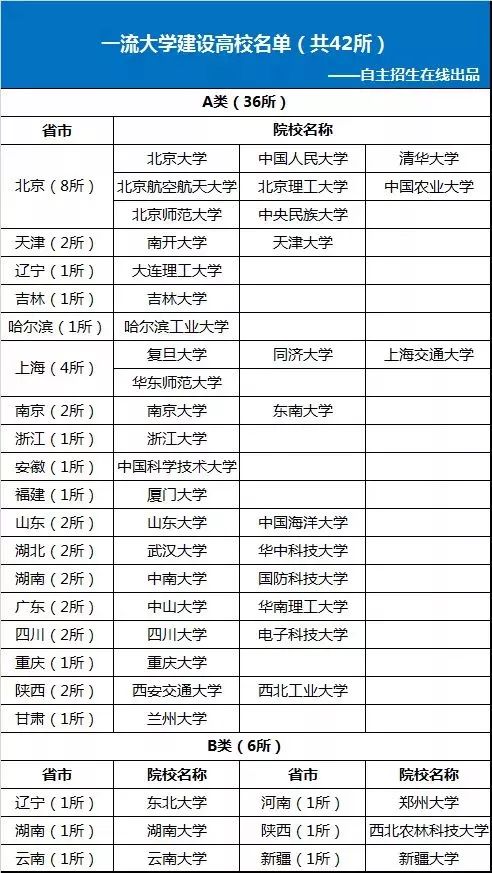 一流大学建设高校名单（共42所）

——自主招生在线出品

A类（36所）

| 省市 | 院校名称 | | |
|---|---|---|---|
| 北京（8所） | 北京大学 | 中国人民大学 | 清华大学 |
| | 北京航空航天大学 | 北京理工大学 | 中国农业大学 |
| | 北京师范大学 | 中央民族大学 | |
| 天津（2所） | 南开大学 | 天津大学 | |
| 辽宁（1所） | 大连理工大学 | | |
| 吉林（1所） | 吉林大学 | | |
| 哈尔滨（1所） | 哈尔滨工业大学 | | |
| 上海（4所） | 复旦大学 | 同济大学 | 上海交通大学 |
| | 华东师范大学 | | |
| 南京（2所） | 南京大学 | 东南大学 | |
| 浙江（1所） | 浙江大学 | | |
| 安徽（1所） | 中国科学技术大学 | | |
| 福建（1所） | 厦门大学 | | |
| 山东（2所） | 山东大学 | 中国海洋大学 | |
| 湖北（2所） | 武汉大学 | 华中科技大学 | |
| 湖南（2所） | 中南大学 | 国防科技大学 | |
| 广东（2所） | 中山大学 | 华南理工大学 | |
| 四川（2所） | 四川大学 | 电子科技大学 | |
| 重庆（1所） | 重庆大学 | | |
| 陕西（2所） | 西安交通大学 | 西北工业大学 | |
| 甘肃（1所） | 兰州大学 | | |

B类（6所）

| 省市 | 院校名称 | 省市 | 院校名称 |
|---|---|---|---|
| 辽宁（1所） | 东北大学 | 河南（1所） | 郑州大学 |
| 湖南（1所） | 湖南大学 | 陕西（1所） | 西北农林科技大学 |
| 云南（1所） | 云南大学 | 新疆（1所） | 新疆大学 |